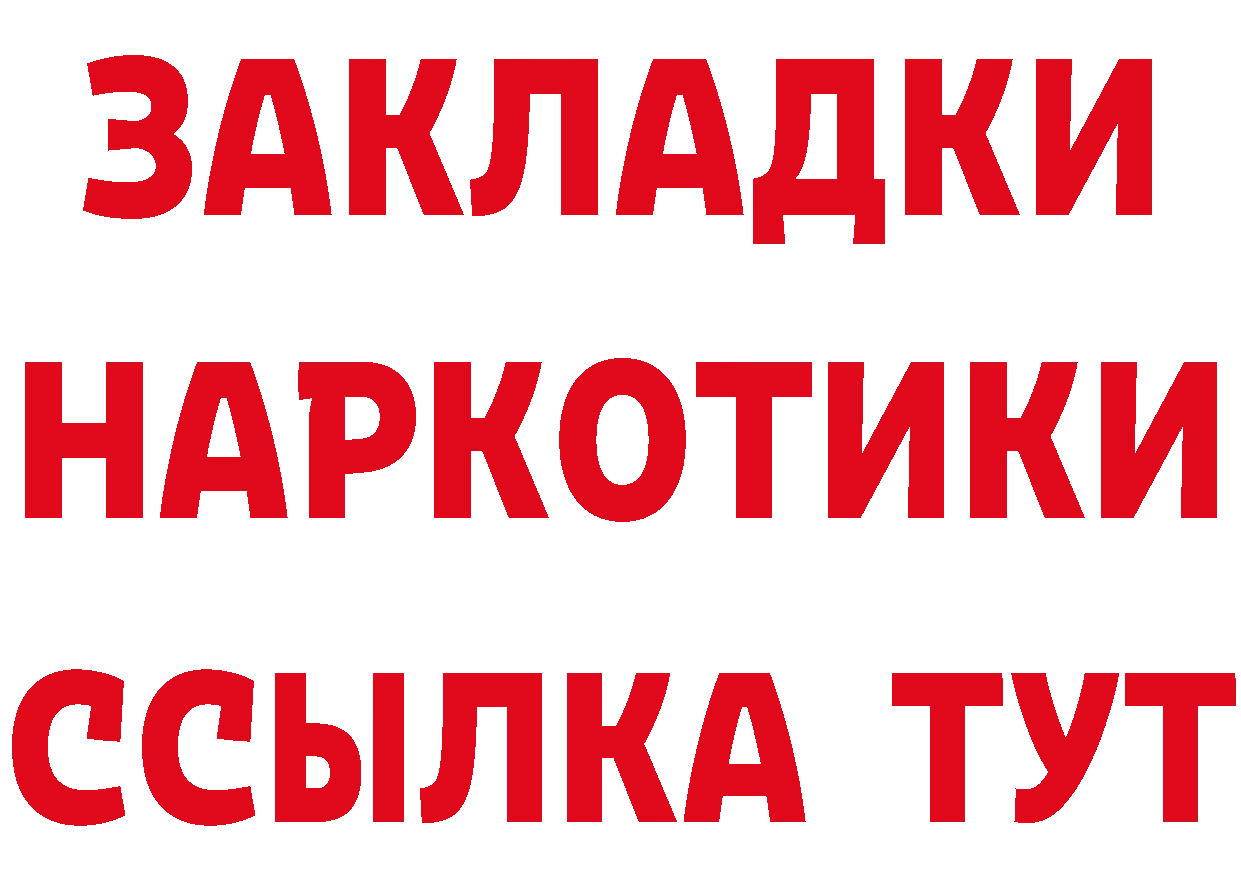 ЗАКЛАДКИ НАРКОТИКИ ССЫЛКА ТУТ